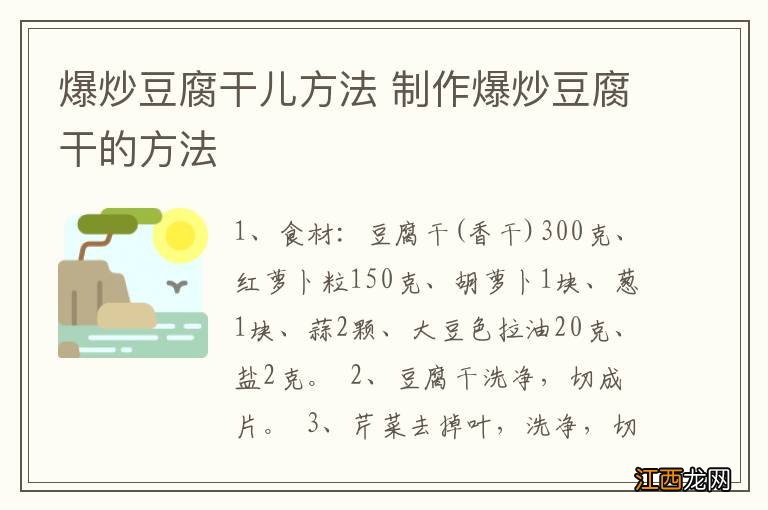 爆炒豆腐干儿方法 制作爆炒豆腐干的方法

1、食材：豆腐干(香干)300克、红萝卜粒150克、胡萝卜1块、葱1块、蒜2颗、大豆色拉油20克、盐2克。 2、豆腐干洗净，切成片。 3、芹菜去掉叶，洗净，切

江西龙网